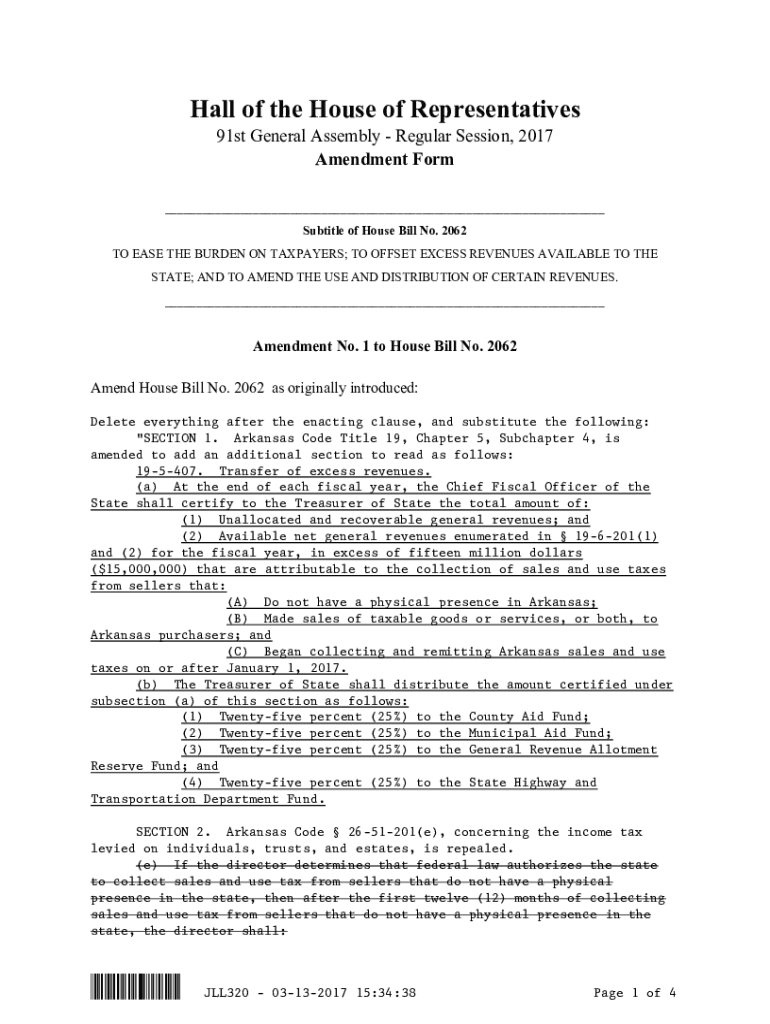 Hall of the House of Representatives

91st General Assembly - Regular Session, 2017

Amendment Form

Subtitle of House Bill No. 2062

TO EASE THE BURDEN ON TAXPAYERS; TO OFFSET EXCESS REVENUES AVAILABLE TO THE STATE; AND TO AMEND THE USE AND DISTRIBUTION OF CERTAIN REVENUES.

Amendment No. 1 to House Bill No. 2062

Amend House Bill No. 2062 as originally introduced:

Delete everything after the enacting clause, and substitute the following:
"SECTION 1. Arkansas Code Title 19, Chapter 5, Subchapter 4, is amended to add an additional section to read as follows:
19-5-407. Transfer of excess revenues.
(a) At the end of each fiscal year, the Chief Fiscal Officer of the State shall certify to the Treasurer of State the total amount of:
(1) Unallocated and recoverable general revenues; and
(2) Available net general revenues enumerated in § 19-6-201(1) and (2) for the fiscal year, in excess of fifteen million dollars ($15,000,000) that are attributable to the collection of sales and use taxes from sellers that:
(A) Do not have a physical presence in Arkansas;
(B) Made sales of taxable goods or services, or both, to Arkansas purchasers; and
(C) Began collecting and remitting Arkansas sales and use taxes on or after January 1, 2017.
(b) The Treasurer of State shall distribute the amount certified under subsection (a) of this section as follows:
(1) Twenty-five percent (25%) to the County Aid Fund;
(2) Twenty-five percent (25%) to the Municipal Aid Fund;
(3) Twenty-five percent (25%) to the General Revenue Allotment Reserve Fund; and
(4) Twenty-five percent (25%) to the State Highway and Transportation Department Fund.

SECTION 2. Arkansas Code § 26-51-201(e), concerning the income tax levied on individuals, trusts, and estates, is repealed.
(e) If the director determines that federal law authorizes the state to collect sales and use tax from sellers that do not have a physical presence in the state, then after the first twelve (12) months of collecting sales and use tax from sellers that do not have a physical presence in the state, the director shall:

JLL320 - 03-13-2017 15:34:38

Page 1 of 4